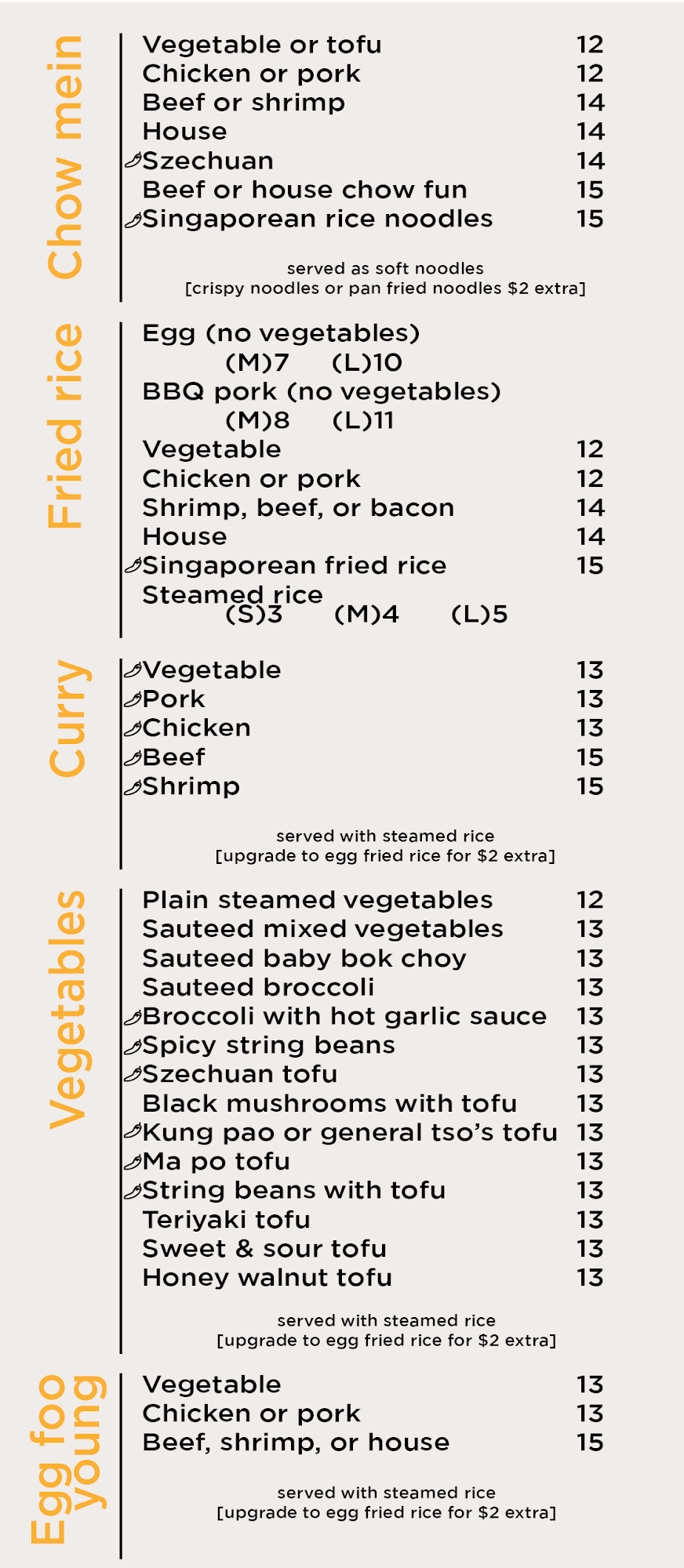 Chow mein

Vegetable or tofu 12
Chicken or pork 12
Beef or shrimp 14
House 14
Szechuan 14
Beef or house chow fun 15
Singaporean rice noodles 15

served as soft noodles
[crispy noodles or pan fried noodles $2 extra]

Fried rice

Egg (no vegetables)
(M)7 (L)10
BBQ pork (no vegetables)
(M)8 (L)11
Vegetable 12
Chicken or pork 12
Shrimp, beef, or bacon 14
House 14
Singaporean fried rice 15
Steamed rice
(S)3 (M)4 (L)5

Curry

Vegetable 13
Pork 13
Chicken 13
Beef 15
Shrimp 15

served with steamed rice
[upgrade to egg fried rice for $2 extra]

Vegetables

Plain steamed vegetables 12
Sauteed mixed vegetables 13
Sauteed baby bok choy 13
Sauteed broccoli 13
Broccoli with hot garlic sauce 13
Spicy string beans 13
Szechuan tofu 13
Black mushrooms with tofu 13
Kung pao or general tso's tofu 13
Ma po tofu 13
String beans with tofu 13
Teriyaki tofu 13
Sweet & sour tofu 13
Honey walnut tofu 13

served with steamed rice
[upgrade to egg fried rice for $2 extra]

Egg foo young

Vegetable 13
Chicken or pork 13
Beef, shrimp, or house 15

served with steamed rice
[upgrade to egg fried rice for $2 extra]